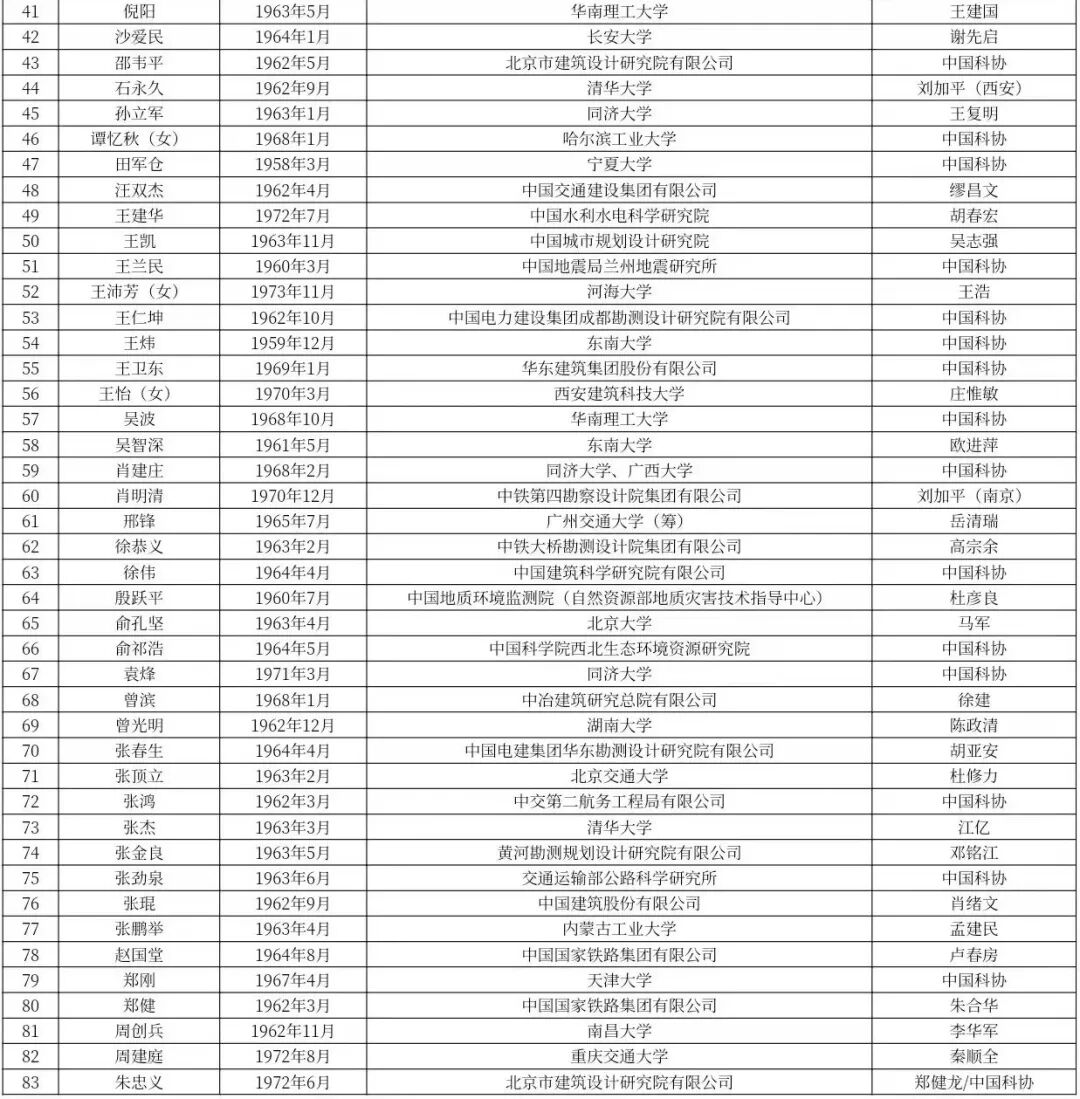 | 41 | 倪阳 | 1963年5月 | 华南理工大学 | 王建国 |
|---|---|---|---|---|
| 42 | 沙爱民 | 1964年1月 | 长安大学 | 谢先启 |
| 43 | 邵韦平 | 1962年5月 | 北京市建筑设计研究院有限公司 | 中国科协 |
| 44 | 石永久 | 1962年9月 | 清华大学 | 刘加平（西安） |
| 45 | 孙立军 | 1963年1月 | 同济大学 | 王复明 |
| 46 | 谭忆秋（女） | 1968年1月 | 哈尔滨工业大学 | 中国科协 |
| 47 | 田军仓 | 1958年3月 | 宁夏大学 | 中国科协 |
| 48 | 汪双杰 | 1962年4月 | 中国交通建设集团有限公司 | 缪昌文 |
| 49 | 王建华 | 1972年7月 | 中国水利水电科学研究院 | 胡春宏 |
| 50 | 王凯 | 1963年11月 | 中国城市规划设计研究院 | 吴志强 |
| 51 | 王兰民 | 1960年3月 | 中国地震局兰州地震研究所 | 中国科协 |
| 52 | 王沛芳（女） | 1973年11月 | 河海大学 | 王浩 |
| 53 | 王仁坤 | 1962年10月 | 中国电力建设集团成都勘测设计研究院有限公司 | 中国科协 |
| 54 | 王炜 | 1959年12月 | 东南大学 | 中国科协 |
| 55 | 王卫东 | 1969年1月 | 华东建筑集团股份有限公司 | 中国科协 |
| 56 | 王怡（女） | 1970年3月 | 西安建筑科技大学 | 庄惟敏 |
| 57 | 吴波 | 1968年10月 | 华南理工大学 | 中国科协 |
| 58 | 吴智深 | 1961年5月 | 东南大学 | 欧进萍 |
| 59 | 肖建庄 | 1968年2月 | 同济大学、广西大学 | 中国科协 |
| 60 | 肖明清 | 1970年12月 | 中铁第四勘察设计院集团有限公司 | 刘加平（南京） |
| 61 | 邢锋 | 1965年7月 | 广州交通大学（筹） | 岳清瑞 |
| 62 | 徐恭义 | 1963年2月 | 中铁大桥勘测设计院集团有限公司 | 高宗余 |
| 63 | 徐伟 | 1964年4月 | 中国建筑科学研究院有限公司 | 中国科协 |
| 64 | 殷跃平 | 1960年7月 | 中国地质环境监测院（自然资源部地质灾害技术指导中心） | 杜彦良 |
| 65 | 俞孔坚 | 1963年4月 | 北京大学 | 马军 |
| 66 | 俞祁浩 | 1964年5月 | 中国科学院西北生态环境资源研究院 | 中国科协 |
| 67 | 袁烽 | 1971年3月 | 同济大学 | 中国科协 |
| 68 | 曾滨 | 1968年1月 | 中冶建筑研究总院有限公司 | 徐建 |
| 69 | 曾光明 | 1962年12月 | 湖南大学 | 陈政清 |
| 70 | 张春生 | 1964年4月 | 中国电建集团华东勘测设计研究院有限公司 | 胡亚安 |
| 71 | 张顶立 | 1963年2月 | 北京交通大学 | 杜修力 |
| 72 | 张鸿 | 1962年3月 | 中交第二航务工程局有限公司 | 中国科协 |
| 73 | 张杰 | 1963年3月 | 清华大学 | 江亿 |
| 74 | 张金良 | 1963年5月 | 黄河勘测规划设计研究院有限公司 | 邓铭江 |
| 75 | 张劲泉 | 1963年6月 | 交通运输部公路科学研究所 | 中国科协 |
| 76 | 张琨 | 1962年9月 | 中国建筑股份有限公司 | 肖绪文 |
| 77 | 张鹏举 | 1963年4月 | 内蒙古工业大学 | 孟建民 |
| 78 | 赵国堂 | 1964年8月 | 中国国家铁路集团有限公司 | 卢春房 |
| 79 | 郑刚 | 1967年4月 | 天津大学 | 中国科协 |
| 80 | 郑健 | 1962年3月 | 中国国家铁路集团有限公司 | 朱合华 |
| 81 | 周创兵 | 1962年11月 | 南昌大学 | 李华军 |
| 82 | 周建庭 | 1972年8月 | 重庆交通大学 | 秦顺全 |
| 83 | 朱忠义 | 1972年6月 | 北京市建筑设计研究院有限公司 | 郑健龙/中国科协 |